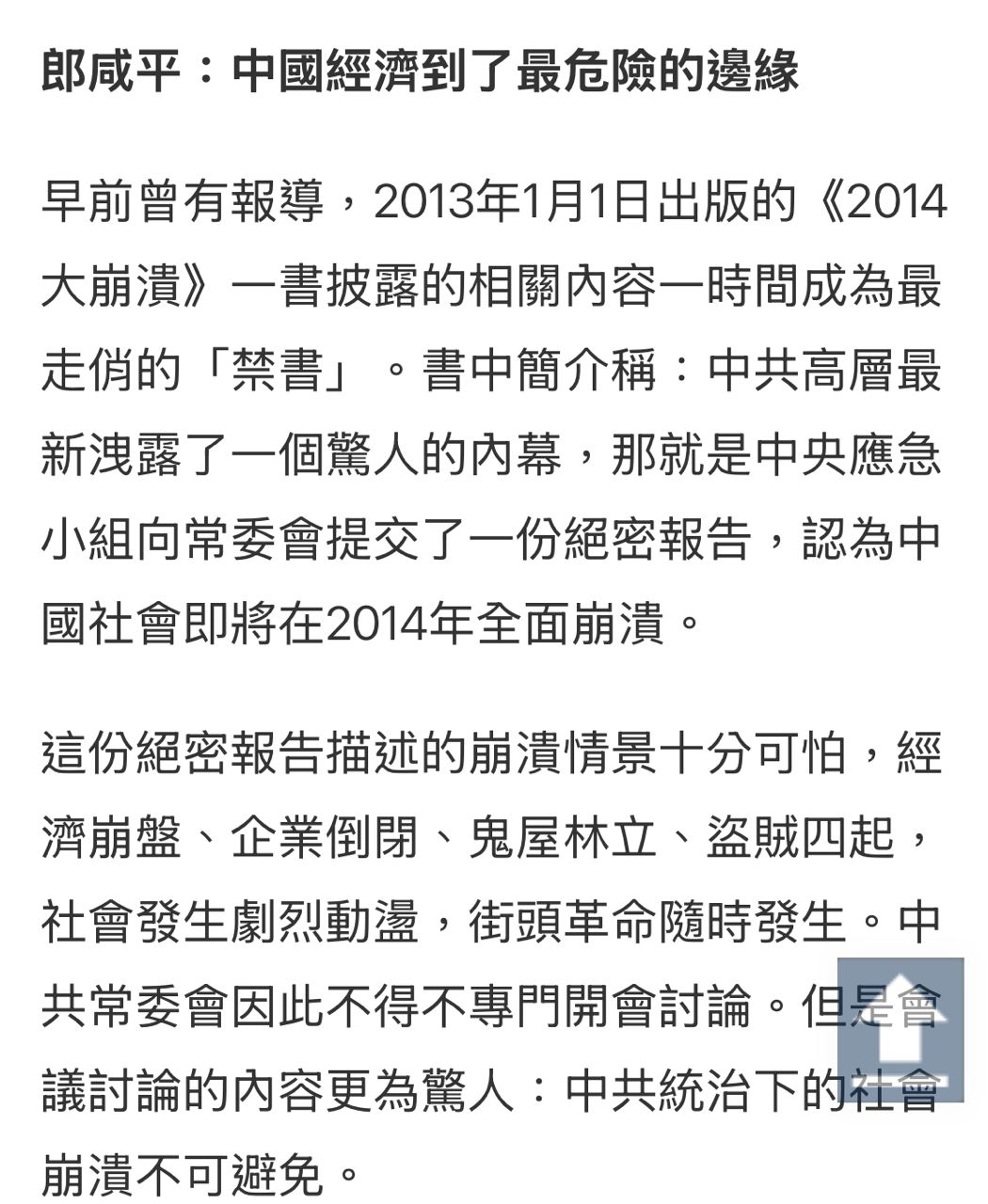 郎咸平：中國經濟到了最危險的邊緣

早前曾有報導，2013年1月1日出版的《2014大崩潰》一書披露的相關內容一時間成為最走俏的「禁書」。書中簡介稱：中共高層最新洩露了一個驚人的內幕，那就是中央應急小組向常委會提交了一份絕密報告，認為中國社會即將在2014年全面崩潰。

這份絕密報告描述的崩潰情景十分可怕，經濟崩盤、企業倒閉、鬼屋林立、盜賊四起，社會發生劇烈動盪，街頭革命隨時發生。中共常委會因此不得不專門開會討論。但是會議討論的內容更為驚人：中共統治下的社會崩潰不可避免。